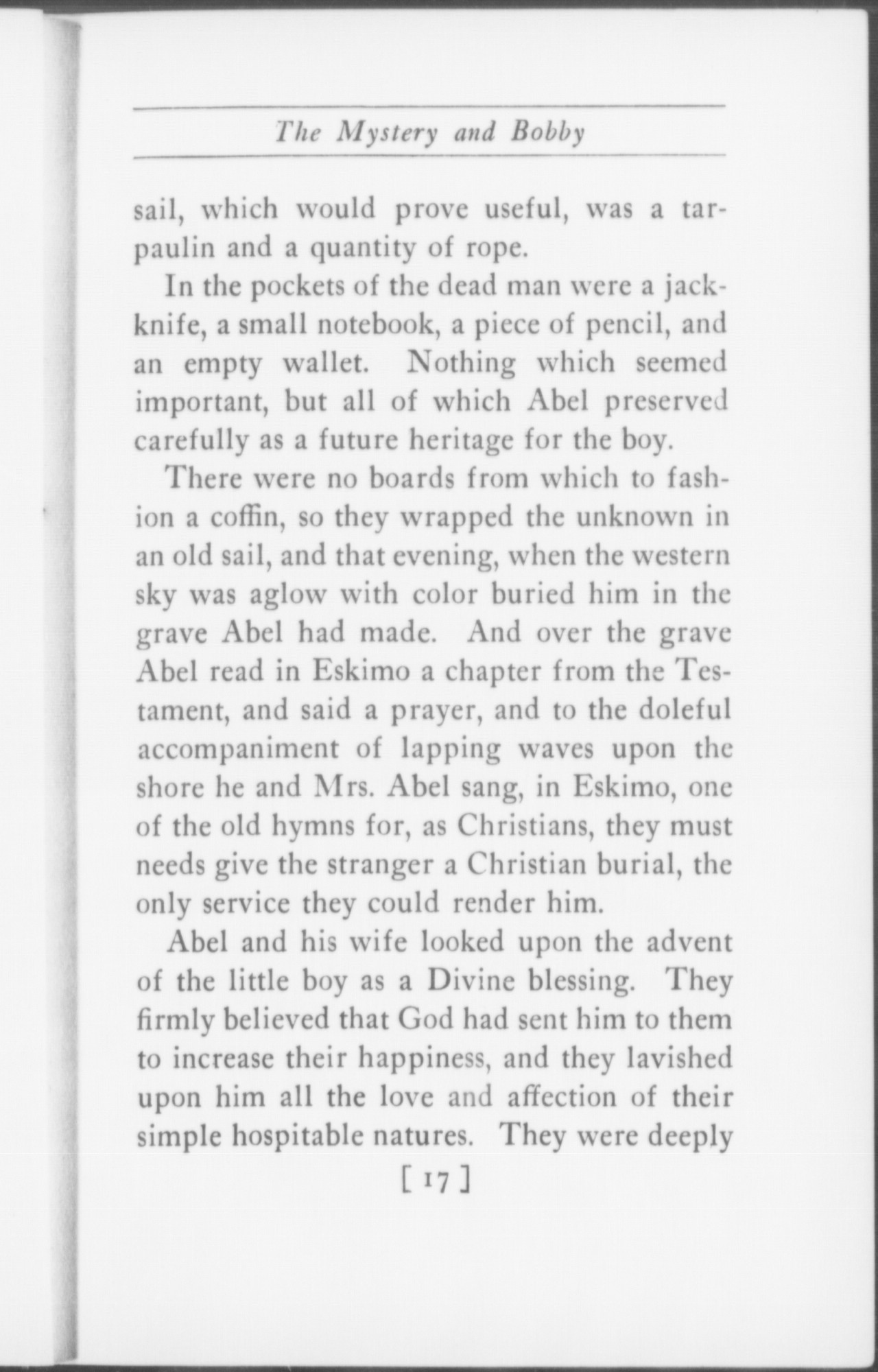 The Mystery and Bobby

sail, which would prove useful, was a tarpaulin and a quantity of rope.

In the pockets of the dead man were a jackknife, a small notebook, a piece of pencil, and an empty wallet. Nothing which seemed important, but all of which Abel preserved carefully as a future heritage for the boy.

There were no boards from which to fashion a coffin, so they wrapped the unknown in an old sail, and that evening, when the western sky was aglow with color buried him in the grave Abel had made. And over the grave Abel read in Eskimo a chapter from the Testament, and said a prayer, and to the doleful accompaniment of lapping waves upon the shore he and Mrs. Abel sang, in Eskimo, one of the old hymns for, as Christians, they must needs give the stranger a Christian burial, the only service they could render him.

Abel and his wife looked upon the advent of the little boy as a Divine blessing. They firmly believed that God had sent him to them to increase their happiness, and they lavished upon him all the love and affection of their simple hospitable natures. They were deeply

[ 17 ]